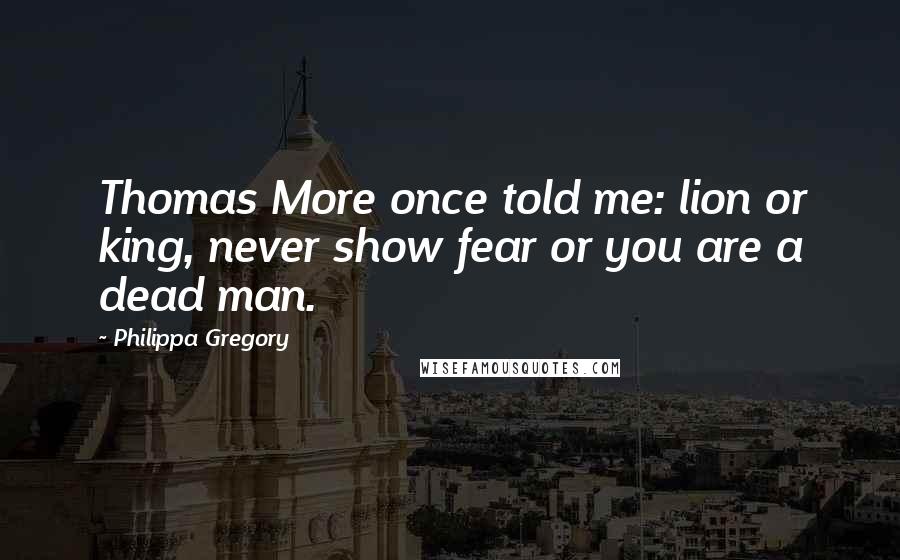 Thomas More once told me: lion or king, never show fear or you are a dead man.

- Philippa Gregory

WISEFAMOUSQUOTES.COM